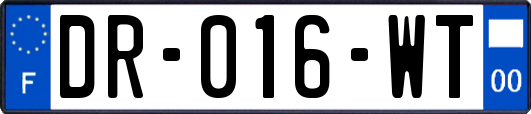 F
DR-016-WT
00